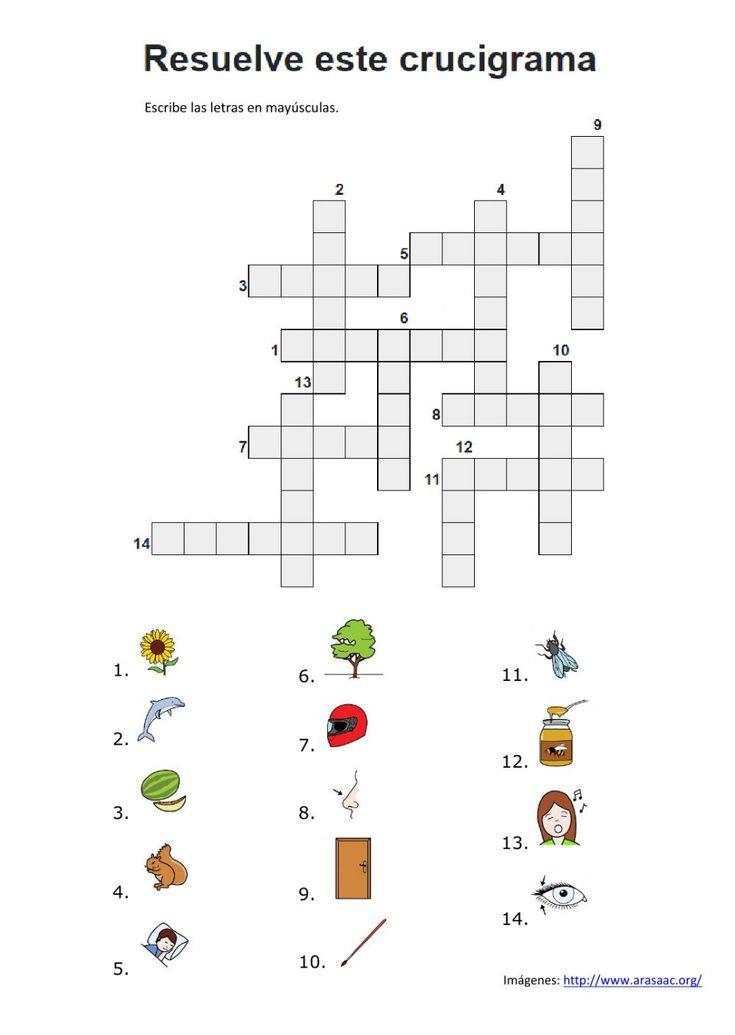 Resuelve este crucigrama

Escribe las letras en mayúsculas.

9
2
4
5
3
6
1
10
13
8
7
12
11
14

1.
2.
3.
4.
5.

6.
7.
8.
9.
10.

11.
12.
13.
14.

Imágenes: http://www.arasaac.org/